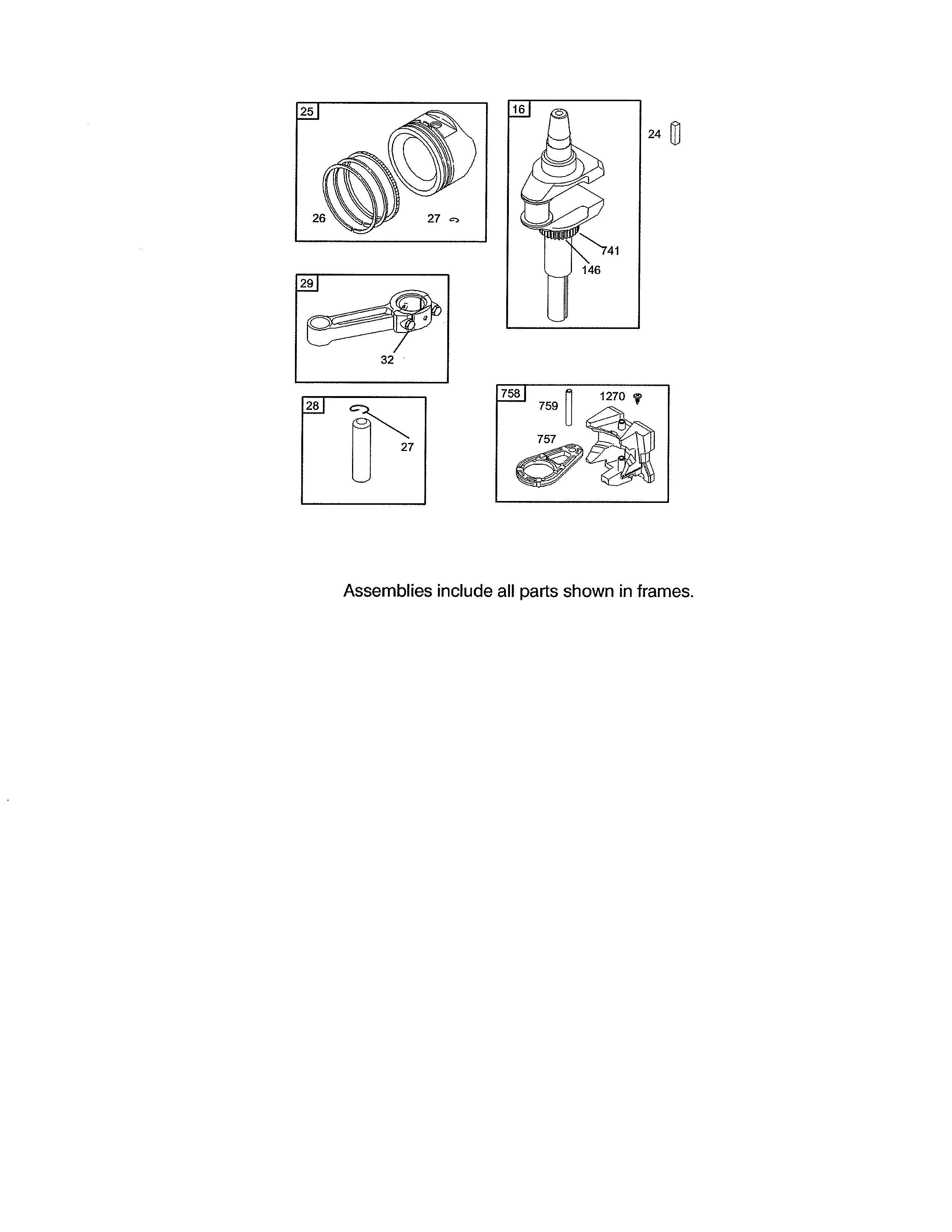 25

26

27

16

24

741

146

29

32

28

27

758

759

1270

757

Assemblies include all parts shown in frames.